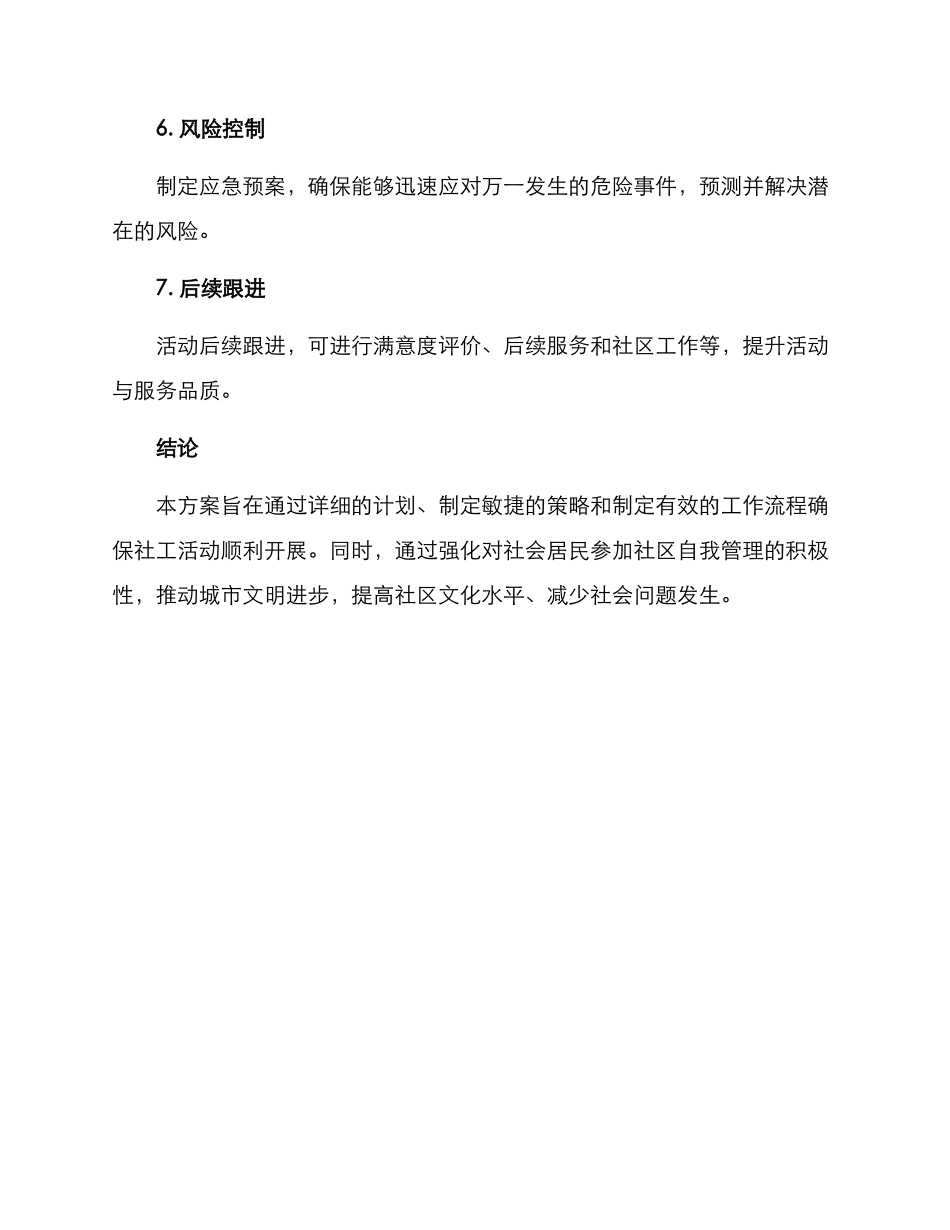 6. 风险控制

制定应急预案，确保能够迅速应对万一发生的危险事件，预测并解决潜在的风险。

7. 后续跟进

活动后续跟进，可进行满意度评价、后续服务和社区工作等，提升活动与服务品质。

结论

本方案旨在通过详细的计划、制定敏捷的策略和制定有效的工作流程确保社工活动顺利开展。同时，通过强化对社会居民参加社区自我管理的积极性，推动城市文明进步，提高社区文化水平、减少社会问题发生。